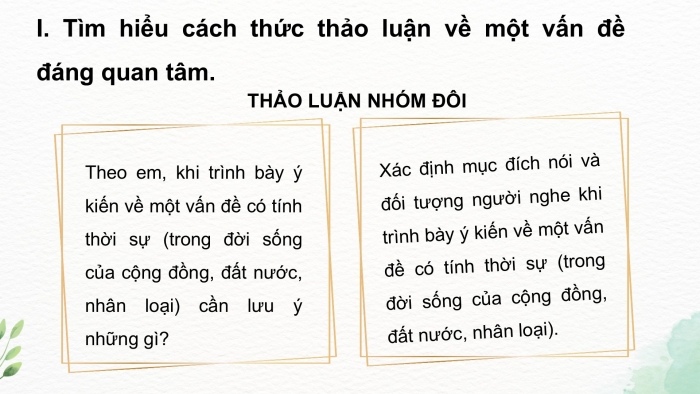 I. Tìm hiểu cách thức thảo luận về một vấn đề đáng quan tâm.

THẢO LUẬN NHÓM ĐÔI

Theo em, khi trình bày ý kiến về một vấn đề có tính thời sự (trong đời sống của cộng đồng, đất nước, nhân loại) cần lưu ý những gì?

Xác định mục đích nói và đối tượng người nghe khi trình bày ý kiến về một vấn đề có tính thời sự (trong đời sống của cộng đồng, đất nước, nhân loại).